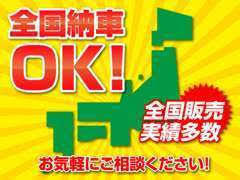 全国納車
OK!

全国販売
実績多数

お気軽にご相談ください!